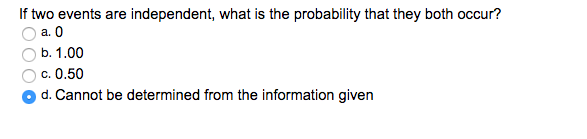 If two events are independent, what is the probability that they both occur?
a. 0
b. 1.00
c. 0.50
d. Cannot be determined from the information given